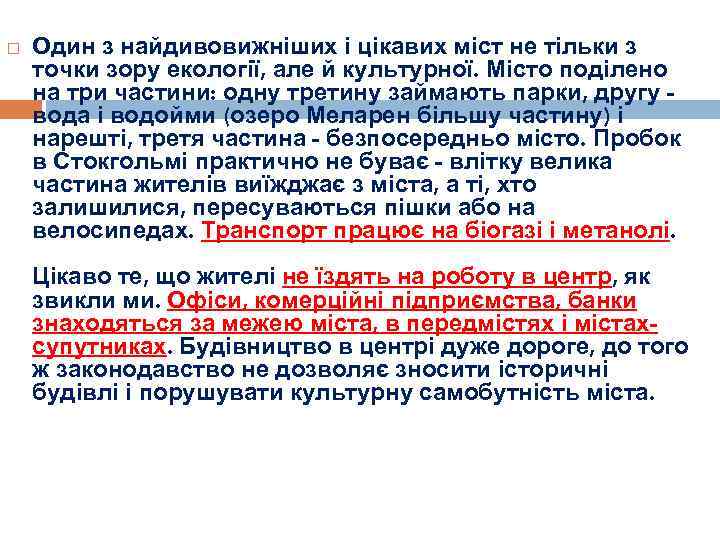 Один з найдивовижніших і цікавих міст не тільки з точки зору екології, але й культурної. Місто поділено на три частини: одну третину займають парки, другу - вода і водойми (озеро Меларен більшу частину) і нарешті, третя частина - безпосередньо місто. Пробок в Стокгольмі практично не буває - влітку велика частина жителів виїжджає з міста, а ті, хто залишилися, пересуваються пішки або на велосипедах. Транспорт працює на біогазі і метанолі.

Цікаво те, що жителі не їздять на роботу в центр, як звикли ми. Офіси, комерційні підприємства, банки знаходяться за межею міста, в передмістях і містах-супутниках. Будівництво в центрі дуже дороге, до того ж законодавство не дозволяє зносити історичні будівлі і порушувати культурну самобутність міста.